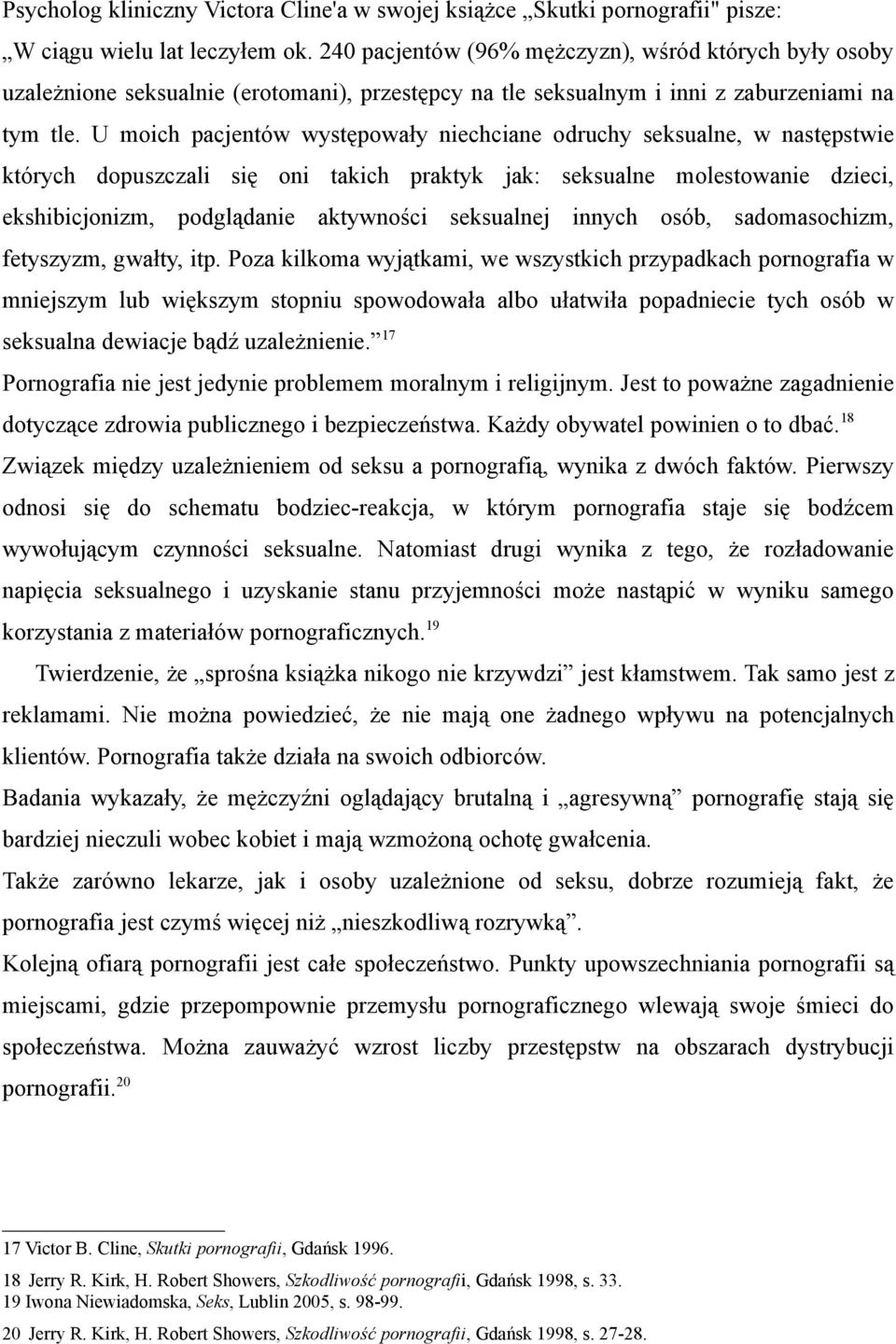 Psycholog kliniczny Victora Cline'a w swojej książce „Skutki pornografii" pisze: „W ciągu wielu lat leczyłem ok. 240 pacjentów (96% mężczyzn), wśród których były osoby uzależnione seksualnie (erotomani), przestępcy na tle seksualnym i inni z zaburzeniami na tym tle. U moich pacjentów występowały niechciane odruchy seksualne, w następstwie których dopuszczali się oni takich praktyk jak: seksualne molestowanie dzieci, ekshibicjonizm, podglądanie aktywności seksualnej innych osób, sadomasochizm, fetyszyzm, gwałty, itp. Poza kilkoma wyjątkami, we wszystkich przypadkach pornografia w mniejszym lub większym stopniu spowodowała albo ułatwiła popadniecie tych osób w seksualna dewiacje bądź uzależnienie.”$^{17}$

Pornografia nie jest jedynie problemem moralnym i religijnym. Jest to poważne zagadnienie dotyczące zdrowia publicznego i bezpieczeństwa. Każdy obywatel powinien o to dbać.$^{18}$

Związek między uzależnieniem od seksu a pornografią, wynika z dwóch faktów. Pierwszy odnosi się do schematu bodziec-reakcja, w którym pornografia staje się bodźcem wywołującym czynności seksualne. Natomiast drugi wynika z tego, że rozładowanie napięcia seksualnego i uzyskanie stanu przyjemności może nastąpić w wyniku samego korzystania z materiałów pornograficznych.$^{19}$

Twierdzenie, że „sprośna książka nikogo nie krzywdzi” jest kłamstwem. Tak samo jest z reklamami. Nie można powiedzieć, że nie mają one żadnego wpływu na potencjalnych klientów. Pornografia także działa na swoich odbiorców.

Badania wykazały, że mężczyźni oglądający brutalną i „agresywną” pornografię stają się bardziej nieczuli wobec kobiet i mają wzmożoną ochotę gwałcenia.

Także zarówno lekarze, jak i osoby uzależnione od seksu, dobrze rozumieją fakt, że pornografia jest czymś więcej niż „nieszkodliwą rozrywką”.

Kolejną ofiarą pornografii jest całe społeczeństwo. Punkty upowszechniania pornografii są miejscami, gdzie przepompownie przemysłu pornograficznego wlewają swoje śmieci do społeczeństwa. Można zauważyć wzrost liczby przestępstw na obszarach dystrybucji pornografii.$^{20}$

17 Victor B. Cline, Skutki pornografii, Gdańsk 1996.
18 Jerry R. Kirk, H. Robert Showers, Szkodliwość pornografii, Gdańsk 1998, s. 33.
19 Iwona Niewiadomska, Seks, Lublin 2005, s. 98-99.
20 Jerry R. Kirk, H. Robert Showers, Szkodliwość pornografii, Gdańsk 1998, s. 27-28.